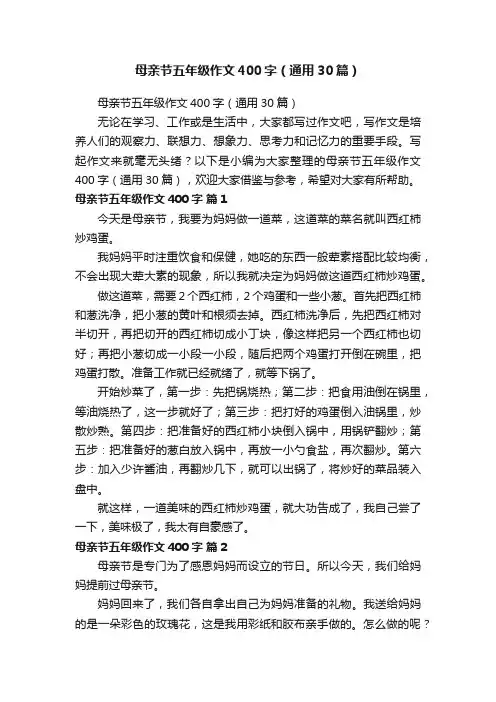 母亲节五年级作文400字（通用30篇）

母亲节五年级作文400字（通用30篇）

无论在学习、工作或是生活中，大家都写过作文吧，写作文是培养人们的观察力、联想力、想象力、思考力和记忆力的重要手段。写起作文来就毫无头绪？以下是小编为大家整理的母亲节五年级作文400字（通用30篇），欢迎大家借鉴与参考，希望对大家有所帮助。

母亲节五年级作文400字 篇1

今天是母亲节，我要为妈妈做一道菜，这道菜的菜名就叫西红柿炒鸡蛋。

我妈妈平时注重饮食和保健，她吃的东西一般荤素搭配比较均衡，不会出现大荤大素的现象，所以我就决定为妈妈做这道西红柿炒鸡蛋。

做这道菜，需要2个西红柿，2个鸡蛋和一些小葱。首先把西红柿和葱洗净，把小葱的黄叶和根须去掉。西红柿洗净后，先把西红柿对半切开，再把切开的西红柿切成小丁块，像这样把另一个西红柿也切好；再把小葱切成一小段一小段，随后把两个鸡蛋打开倒在碗里，把鸡蛋打散。准备工作就已经就绪了，就等下锅了。

开始炒菜了，第一步：先把锅烧热；第二步：把食用油倒在锅里，等油烧热了，这一步就好了；第三步：把打好的鸡蛋倒入油锅里，炒散炒熟。第四步：把准备好的西红柿小块倒入锅中，用锅铲翻炒；第五步：把准备好的葱白放入锅中，再放一小勺食盐，再次翻炒。第六步：加入少许酱油，再翻炒几下，就可以出锅了，将炒好的菜品装入盘中。

就这样，一道美味的西红柿炒鸡蛋，就大功告成了，我自己尝了一下，美味极了，我太有自豪感了。

母亲节五年级作文400字 篇2

母亲节是专门为了感恩妈妈而设立的节日。所以今天，我们给妈妈提前过母亲节。

妈妈回来了，我们各自拿出自己为妈妈准备的礼物。我送给妈妈的是一朵彩色的玫瑰花，这是我用彩纸和胶布亲手做的。怎么做的呢？